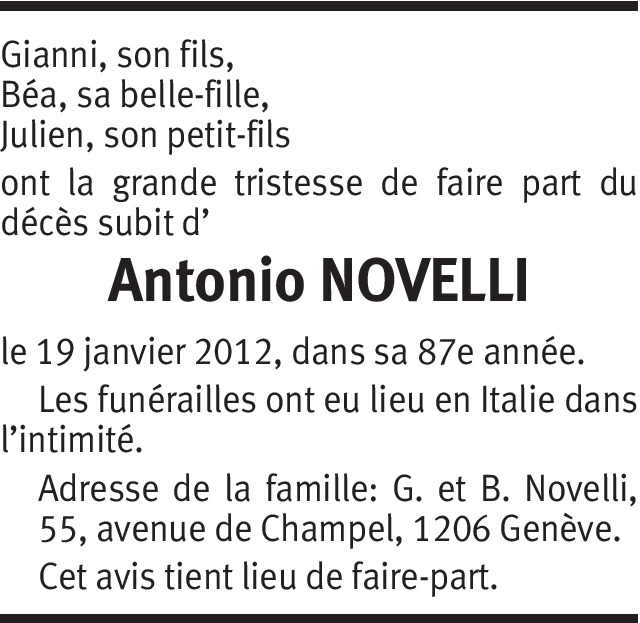 Gianni, son fils,
Béa, sa belle-fille,
Julien, son petit-fils
ont la grande tristesse de faire part du décès subit d'

Antonio NOVELLI

le 19 janvier 2012, dans sa 87e année.

Les funérailles ont eu lieu en Italie dans l'intimité.

Adresse de la famille: G. et B. Novelli, 55, avenue de Champel, 1206 Genève.

Cet avis tient lieu de faire-part.